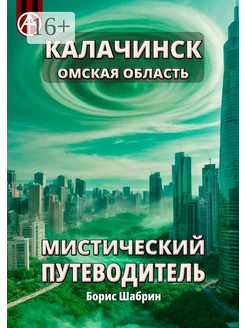 16+

КАЛАЧИНСК
ОМСКАЯ ОБЛАСТЬ

МИСТИЧЕСКИЙ ПУТЕВОДИТЕЛЬ

Борис Шабрин